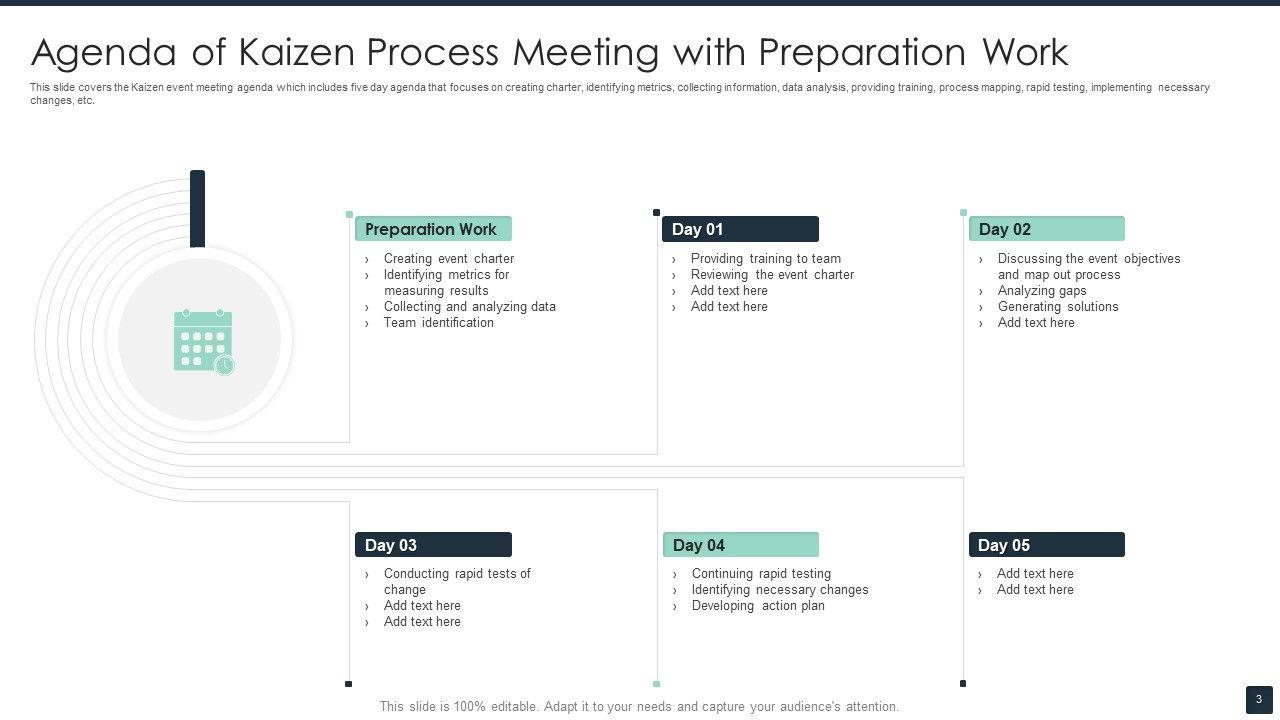 Agenda of Kaizen Process Meeting with Preparation Work

This slide covers the Kaizen event meeting agenda which includes five day agenda that focuses on creating charter, identifying metrics, collecting information, data analysis, providing training, process mapping, rapid testing, implementing necessary changes, etc.

Preparation Work
› Creating event charter
› Identifying metrics for measuring results
› Collecting and analyzing data
› Team identification

Day 01
› Providing training to team
› Reviewing the event charter
› Add text here
› Add text here

Day 02
› Discussing the event objectives and map out process
› Analyzing gaps
› Generating solutions
› Add text here

Day 03
› Conducting rapid tests of change
› Add text here
› Add text here

Day 04
› Continuing rapid testing
› Identifying necessary changes
› Developing action plan

Day 05
› Add text here
› Add text here

This slide is 100% editable. Adapt it to your needs and capture your audience's attention.

3